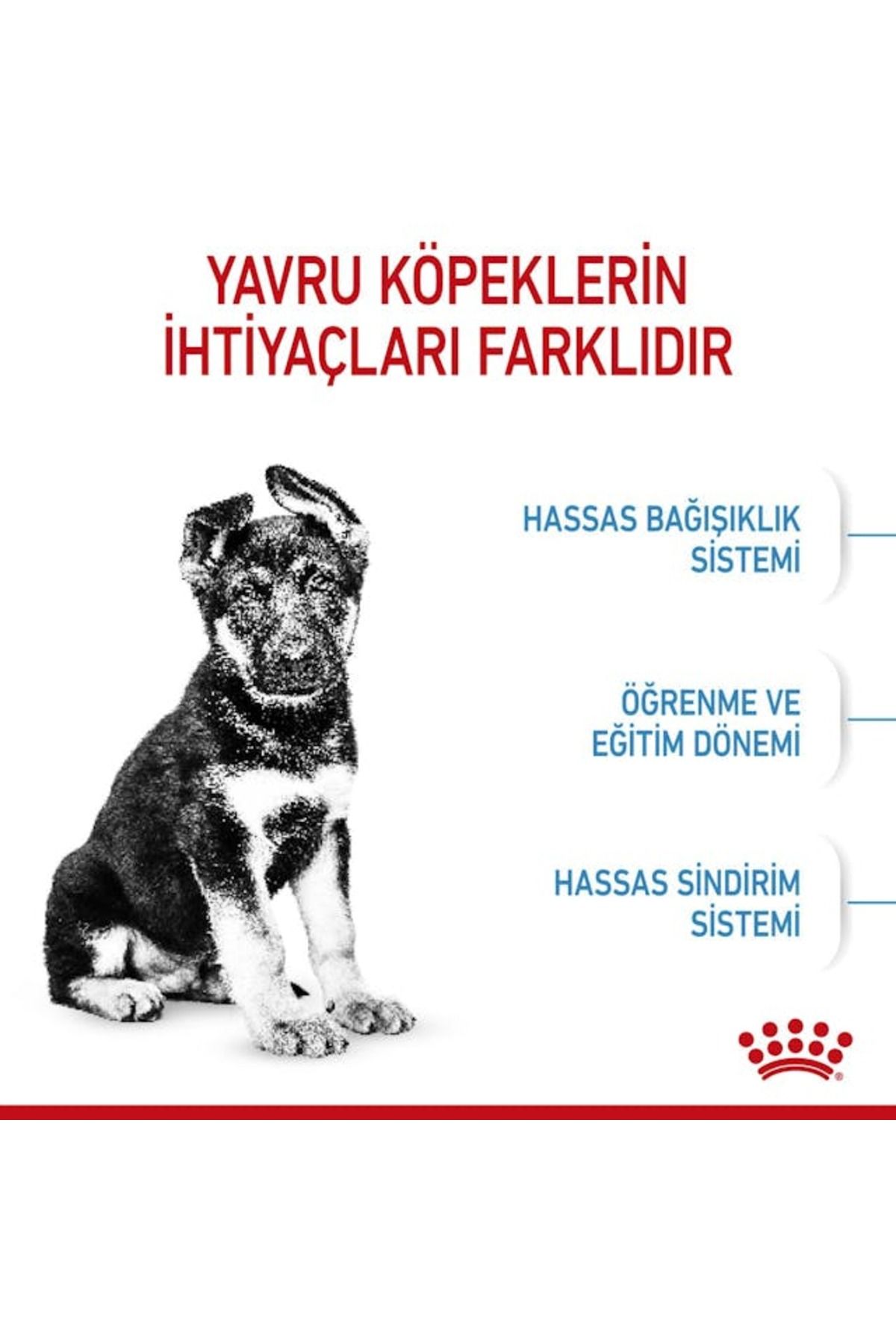 YAVRU KÖPEKLERİN İHTİYAÇLARI FARKLIDIR

HASSAS BAĞIŞIKLIK SİSTEMİ

ÖĞRENME VE EĞİTİM DÖNEMİ

HASSAS SİNDİRİM SİSTEMİ